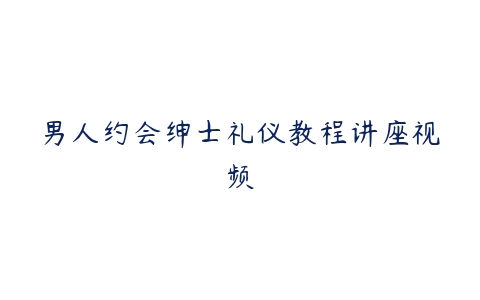 男人约会绅士礼仪教程讲座视频